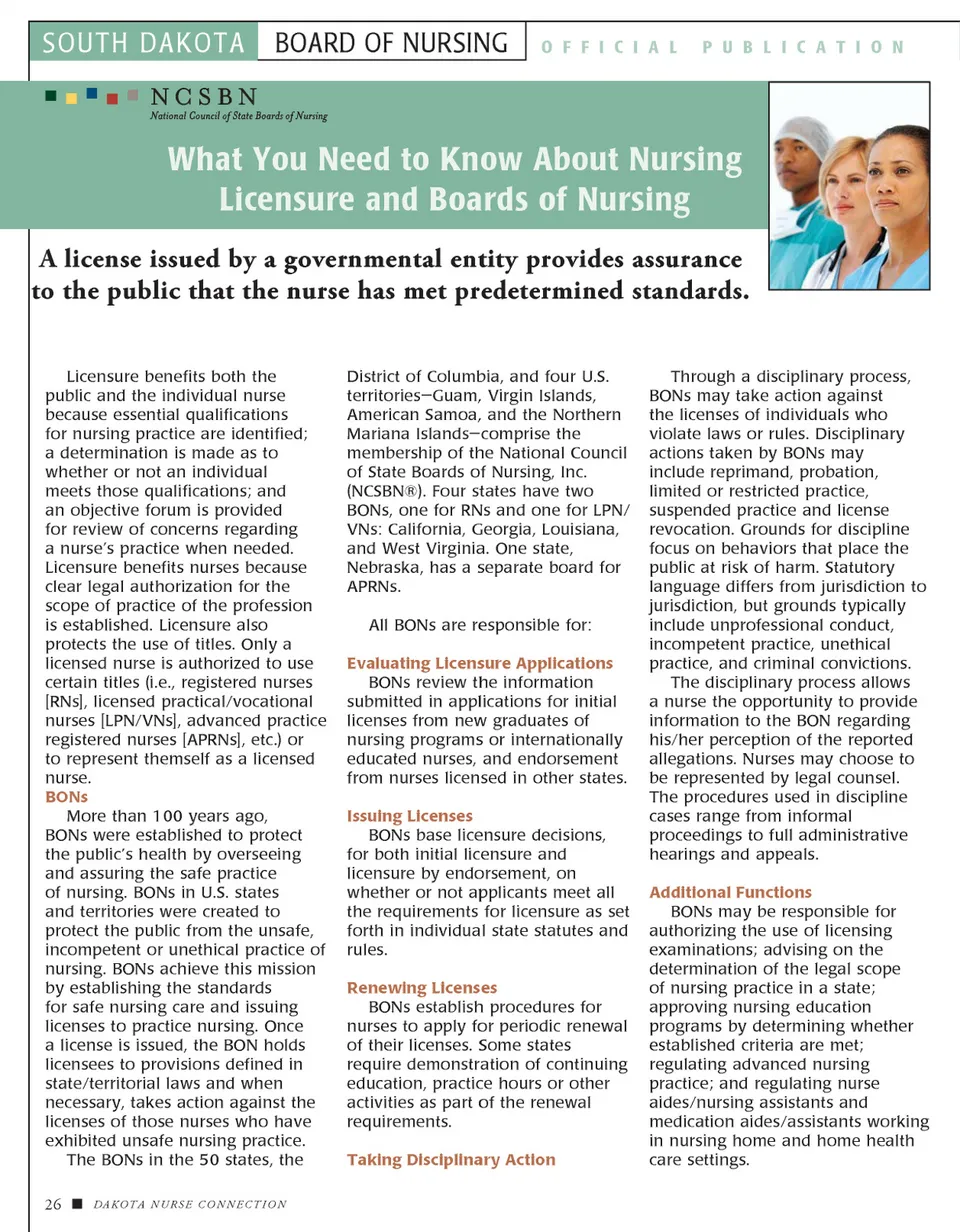 SOUTH DAKOTA BOARD OF NURSING OFFICIAL PUBLICATION

NCSBN
National Council of State Boards of Nursing

What You Need to Know About Nursing Licensure and Boards of Nursing

A license issued by a governmental entity provides assurance to the public that the nurse has met predetermined standards.

Licensure benefits both the public and the individual nurse because essential qualifications for nursing practice are identified; a determination is made as to whether or not an individual meets those qualifications; and an objective forum is provided for review of concerns regarding a nurse's practice when needed. Licensure benefits nurses because clear legal authorization for the scope of practice of the profession is established. Licensure also protects the use of titles. Only a licensed nurse is authorized to use certain titles (i.e., registered nurses [RNs], licensed practical/vocational nurses [LPN/VNs], advanced practice registered nurses [APRNs], etc.) or to represent themself as a licensed nurse.

BONs

More than 100 years ago, BONs were established to protect the public's health by overseeing and assuring the safe practice of nursing. BONs in U.S. states and territories were created to protect the public from the unsafe, incompetent or unethical practice of nursing. BONs achieve this mission by establishing the standards for safe nursing care and issuing licenses to practice nursing. Once a license is issued, the BON holds licensees to provisions defined in state/territorial laws and when necessary, takes action against the licenses of those nurses who have exhibited unsafe nursing practice.

The BONs in the 50 states, the District of Columbia, and four U.S. territories—Guam, Virgin Islands, American Samoa, and the Northern Mariana Islands—comprise the membership of the National Council of State Boards of Nursing, Inc. (NCSBN®). Four states have two BONs, one for RNs and one for LPN/VNs: California, Georgia, Louisiana, and West Virginia. One state, Nebraska, has a separate board for APRNs.

All BONs are responsible for:

Evaluating Licensure Applications

BONs review the information submitted in applications for initial licenses from new graduates of nursing programs or internationally educated nurses, and endorsement from nurses licensed in other states.

Issuing Licenses

BONs base licensure decisions, for both initial licensure and licensure by endorsement, on whether or not applicants meet all the requirements for licensure as set forth in individual state statutes and rules.

Renewing Licenses

BONs establish procedures for nurses to apply for periodic renewal of their licenses. Some states require demonstration of continuing education, practice hours or other activities as part of the renewal requirements.

Taking Disciplinary Action

Through a disciplinary process, BONs may take action against the licenses of individuals who violate laws or rules. Disciplinary actions taken by BONs may include reprimand, probation, limited or restricted practice, suspended practice and license revocation. Grounds for discipline focus on behaviors that place the public at risk of harm. Statutory language differs from jurisdiction to jurisdiction, but grounds typically include unprofessional conduct, incompetent practice, unethical practice, and criminal convictions.

The disciplinary process allows a nurse the opportunity to provide information to the BON regarding his/her perception of the reported allegations. Nurses may choose to be represented by legal counsel. The procedures used in discipline cases range from informal proceedings to full administrative hearings and appeals.

Additional Functions

BONs may be responsible for authorizing the use of licensing examinations; advising on the determination of the legal scope of nursing practice in a state; approving nursing education programs by determining whether established criteria are met; regulating advanced nursing practice; and regulating nurse aides/nursing assistants and medication aides/assistants working in nursing home and home health care settings.

26 ■ DAKOTA NURSE CONNECTION